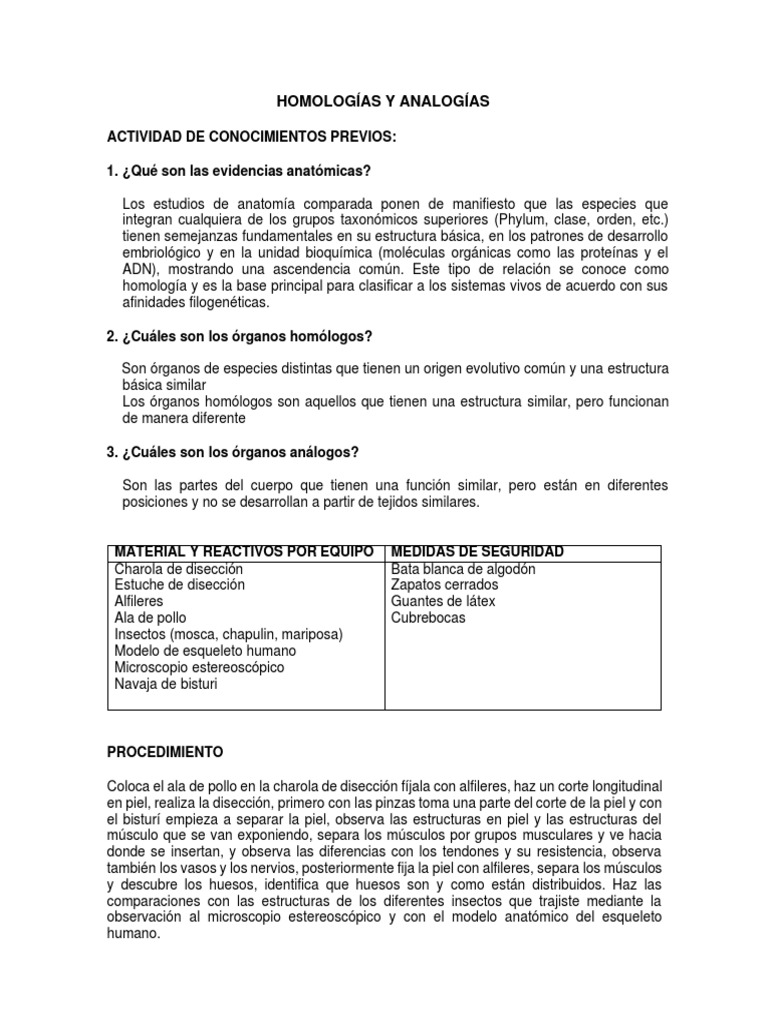 HOMOLOGÍAS Y ANALOGÍAS

ACTIVIDAD DE CONOCIMIENTOS PREVIOS:

1. ¿Qué son las evidencias anatómicas?

Los estudios de anatomía comparada ponen de manifiesto que las especies que integran cualquiera de los grupos taxonómicos superiores (Phylum, clase, orden, etc.) tienen semejanzas fundamentales en su estructura básica, en los patrones de desarrollo embriológico y en la unidad bioquímica (moléculas orgánicas como las proteínas y el ADN), mostrando una ascendencia común. Este tipo de relación se conoce como homología y es la base principal para clasificar a los sistemas vivos de acuerdo con sus afinidades filogenéticas.

2. ¿Cuáles son los órganos homólogos?

Son órganos de especies distintas que tienen un origen evolutivo común y una estructura básica similar
Los órganos homólogos son aquellos que tienen una estructura similar, pero funcionan de manera diferente

3. ¿Cuáles son los órganos análogos?

Son las partes del cuerpo que tienen una función similar, pero están en diferentes posiciones y no se desarrollan a partir de tejidos similares.

| MATERIAL Y REACTIVOS POR EQUIPO | MEDIDAS DE SEGURIDAD |
|---|---|
| Charola de disección<br>Estuche de disección<br>Alfileres<br>Ala de pollo<br>Insectos (mosca, chapulín, mariposa)<br>Modelo de esqueleto humano<br>Microscopio estereoscópico<br>Navaja de bisturi | Bata blanca de algodón<br>Zapatos cerrados<br>Guantes de látex<br>Cubrebocas |

PROCEDIMIENTO

Coloca el ala de pollo en la charola de disección fíjala con alfileres, haz un corte longitudinal en piel, realiza la disección, primero con las pinzas toma una parte del corte de la piel y con el bisturí empieza a separar la piel, observa las estructuras en piel y las estructuras del músculo que se van exponiendo, separa los músculos por grupos musculares y ve hacia donde se insertan, y observa las diferencias con los tendones y su resistencia, observa también los vasos y los nervios, posteriormente fija la piel con alfileres, separa los músculos y descubre los huesos, identifica que huesos son y como están distribuidos. Haz las comparaciones con las estructuras de los diferentes insectos que trajiste mediante la observación al microscopio estereoscópico y con el modelo anatómico del esqueleto humano.